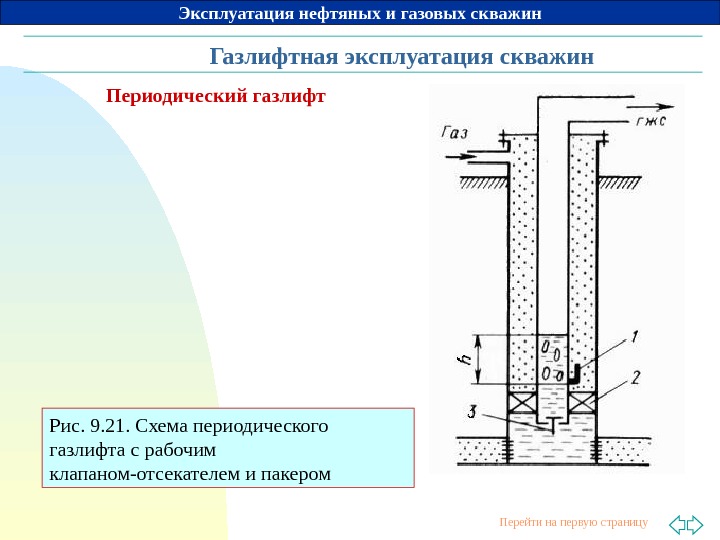 Эксплуатация нефтяных и газовых скважин

Газлифтная эксплуатация скважин

Периодический газлифт

Газ

гжс

h

1

2

3

Рис. 9.21. Схема периодического газлифта с рабочим клапаном-отсекателем и пакером

Перейти на первую страницу